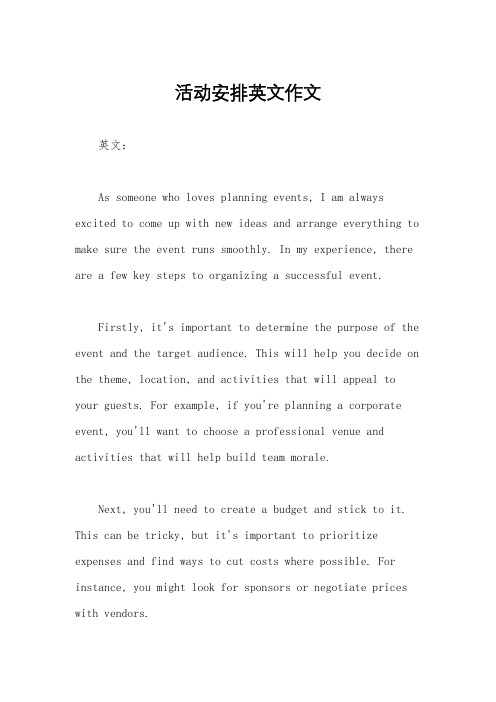 活动安排英文作文

英文：

As someone who loves planning events, I am always excited to come up with new ideas and arrange everything to make sure the event runs smoothly. In my experience, there are a few key steps to organizing a successful event.

Firstly, it's important to determine the purpose of the event and the target audience. This will help you decide on the theme, location, and activities that will appeal to your guests. For example, if you're planning a corporate event, you'll want to choose a professional venue and activities that will help build team morale.

Next, you'll need to create a budget and stick to it. This can be tricky, but it's important to prioritize expenses and find ways to cut costs where possible. For instance, you might look for sponsors or negotiate prices with vendors.